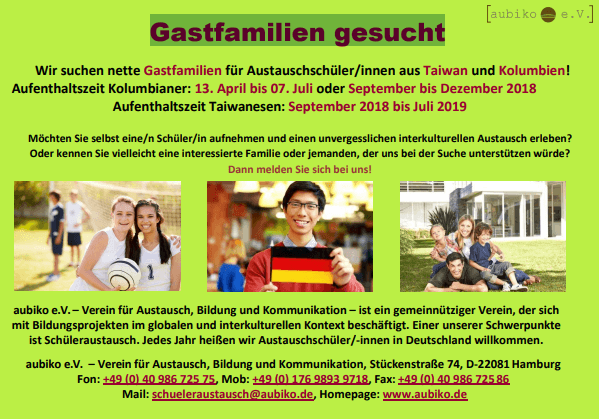 [aubiko e.V.]

Gastfamilien gesucht

Wir suchen nette Gastfamilien für Austauschschüler/innen aus Taiwan und Kolumbien!
Aufenthaltszeit Kolumbianer: 13. April bis 07. Juli oder September bis Dezember 2018
Aufenthaltszeit Taiwanesen: September 2018 bis Juli 2019

Möchten Sie selbst eine/n Schüler/in aufnehmen und einen unvergesslichen interkulturellen Austausch erleben? Oder kennen Sie vielleicht eine interessierte Familie oder jemanden, der uns bei der Suche unterstützen würde?
Dann melden Sie sich bei uns!

aubiko e.V. – Verein für Austausch, Bildung und Kommunikation – ist ein gemeinnütziger Verein, der sich mit Bildungsprojekten im globalen und interkulturellen Kontext beschäftigt. Einer unserer Schwerpunkte ist Schüleraustausch. Jedes Jahr heißen wir Austauschschüler/-innen in Deutschland willkommen.

aubiko e.V. – Verein für Austausch, Bildung und Kommunikation, Stückenstraße 74, D-22081 Hamburg
Fon: +49 (0) 40 986 725 75, Mob: +49 (0) 176 9893 9718, Fax: +49 (0) 40 986 725 86
Mail: schueleraustausch@aubiko.de, Homepage: www.aubiko.de